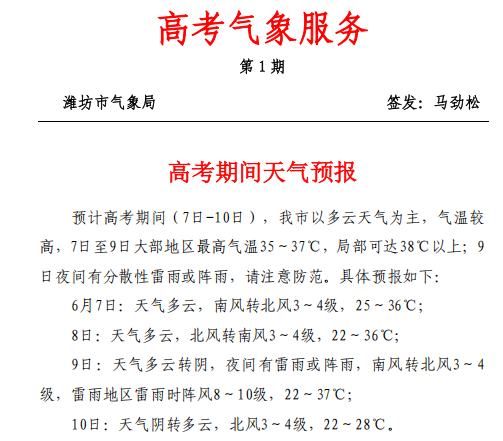 高考气象服务

第 1 期

潍坊市气象局　　签发：马劲松

高考期间天气预报

预计高考期间（7日-10日），我市以多云天气为主，气温较高，7日至9日大部地区最高气温35～37℃，局部可达38℃以上；9日夜间有分散性雷雨或阵雨，请注意防范。具体预报如下：

6月7日：天气多云，南风转北风3～4级，25～36℃；

8日：天气多云，北风转南风3～4级，22～36℃；

9日：天气多云转阴，夜间有雷雨或阵雨，南风转北风3～4级，雷雨地区雷雨时阵风8～10级，22～37℃；

10日：天气阴转多云，北风3～4级，22～28℃。